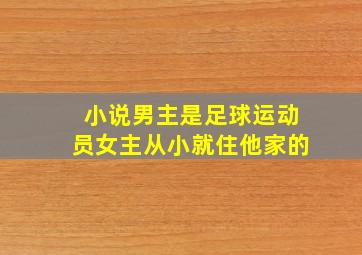 小说男主是足球运动员女主从小就住他家的